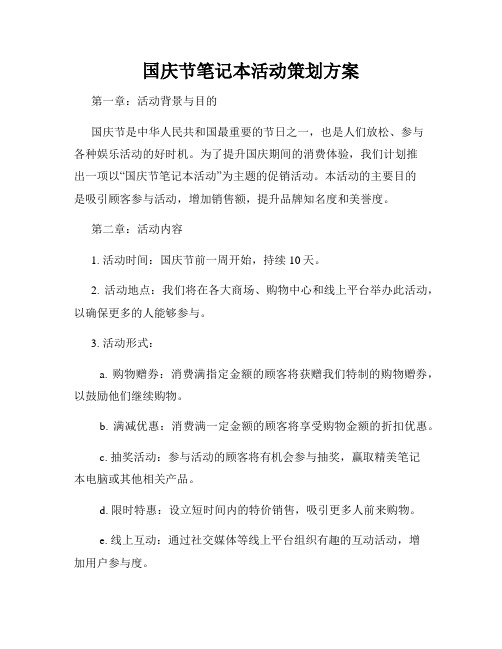 国庆节笔记本活动策划方案

第一章：活动背景与目的

国庆节是中华人民共和国最重要的节日之一，也是人们放松、参与各种娱乐活动的好时机。为了提升国庆期间的消费体验，我们计划推出一项以“国庆节笔记本活动”为主题的促销活动。本活动的主要目的是吸引顾客参与活动，增加销售额，提升品牌知名度和美誉度。

第二章：活动内容

1. 活动时间：国庆节前一周开始，持续 10 天。

2. 活动地点：我们将在各大商场、购物中心和线上平台举办此活动，以确保更多的人能够参与。

3. 活动形式：

a. 购物赠券：消费满指定金额的顾客将获赠我们特制的购物赠券，以鼓励他们继续购物。

b. 满减优惠：消费满一定金额的顾客将享受购物金额的折扣优惠。

c. 抽奖活动：参与活动的顾客将有机会参与抽奖，赢取精美笔记本电脑或其他相关产品。

d. 限时特惠：设立短时间内的特价销售，吸引更多人前来购物。

e. 线上互动：通过社交媒体等线上平台组织有趣的互动活动，增加用户参与度。